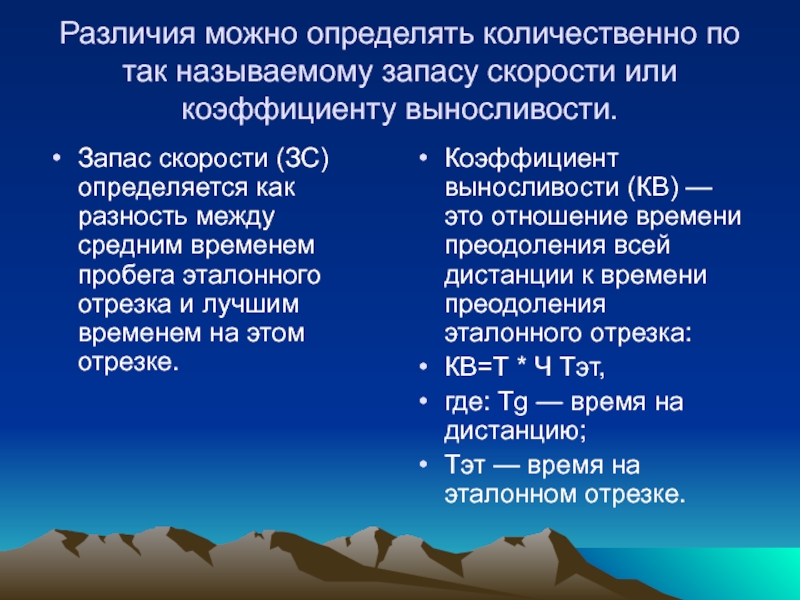 Различия можно определять количественно по так называемому запасу скорости или коэффициенту выносливости.

• Запас скорости (ЗС) определяется как разность между средним временем пробега эталонного отрезка и лучшим временем на этом отрезке.

• Коэффициент выносливости (КВ) — это отношение времени преодоления всей дистанции к времени преодоления эталонного отрезка:
• КВ=Т * Ч Тэт,
• где: Тg — время на дистанцию;
• Тэт — время на эталонном отрезке.